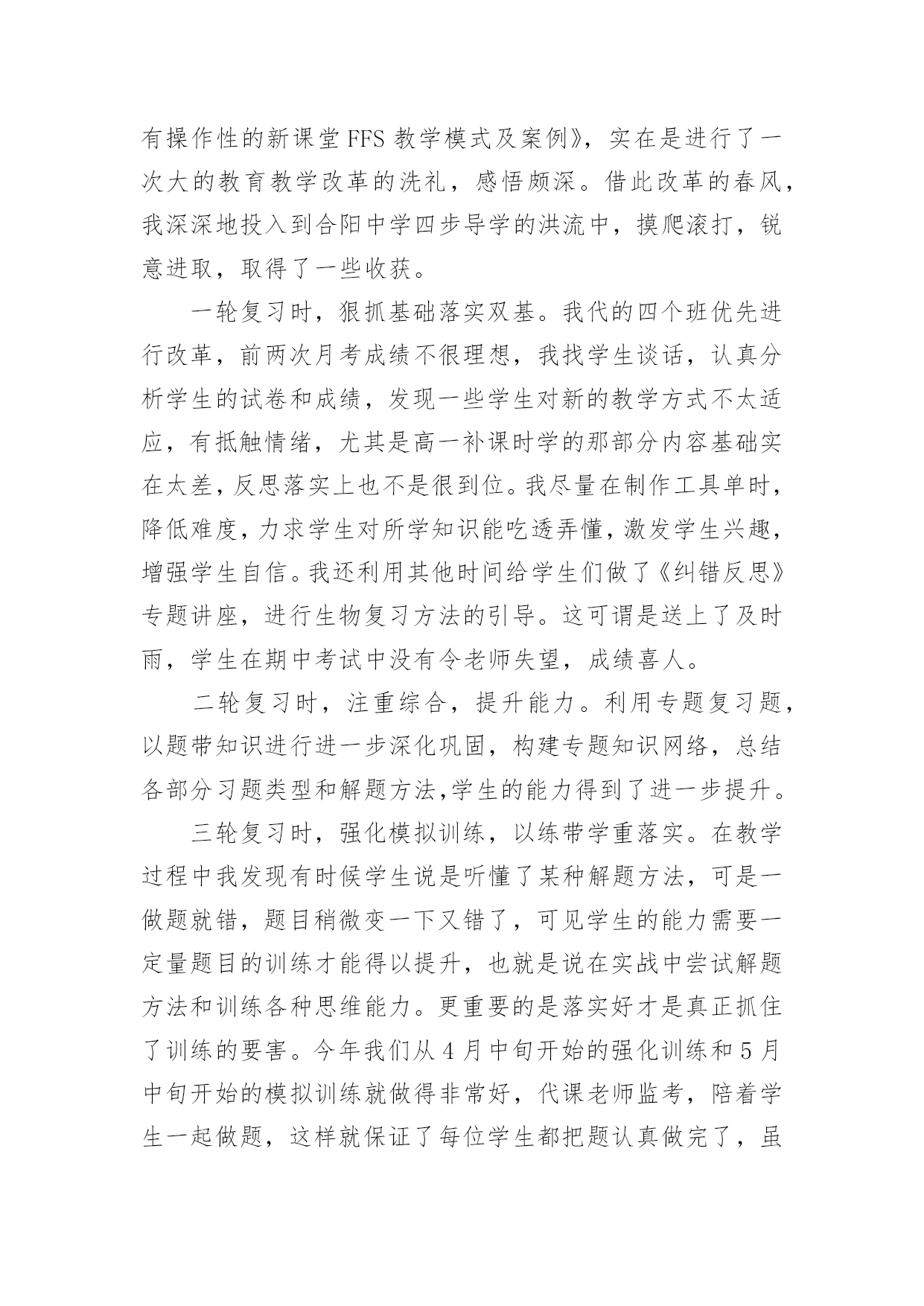 有操作性的新课堂FFS教学模式及案例》，实在是进行了一次大的教育教学改革的洗礼，感悟颇深。借此改革的春风，我深深地投入到合阳中学四步导学的洪流中，摸爬滚打，锐意进取，取得了一些收获。

一轮复习时，狠抓基础落实双基。我代的四个班优先进行改革，前两次月考成绩不很理想，我找学生谈话，认真分析学生的试卷和成绩，发现一些学生对新的教学方式不太适应，有抵触情绪，尤其是高一补课时学的那部分内容基础实在太差，反思落实上也不是很到位。我尽量在制作工具单时，降低难度，力求学生对所学知识能吃透弄懂，激发学生兴趣，增强学生自信。我还利用其他时间给学生们做了《纠错反思》专题讲座，进行生物复习方法的引导。这可谓是送上了及时雨，学生在期中考试中没有令老师失望，成绩喜人。

二轮复习时，注重综合，提升能力。利用专题复习题，以题带知识进行进一步深化巩固，构建专题知识网络，总结各部分习题类型和解题方法,学生的能力得到了进一步提升。

三轮复习时，强化模拟训练，以练带学重落实。在教学过程中我发现有时候学生说是听懂了某种解题方法，可是一做题就错，题目稍微变一下又错了，可见学生的能力需要一定量题目的训练才能得以提升，也就是说在实战中尝试解题方法和训练各种思维能力。更重要的是落实好才是真正抓住了训练的要害。今年我们从4月中旬开始的强化训练和5月中旬开始的模拟训练就做得非常好，代课老师监考，陪着学生一起做题，这样就保证了每位学生都把题认真做完了，虽